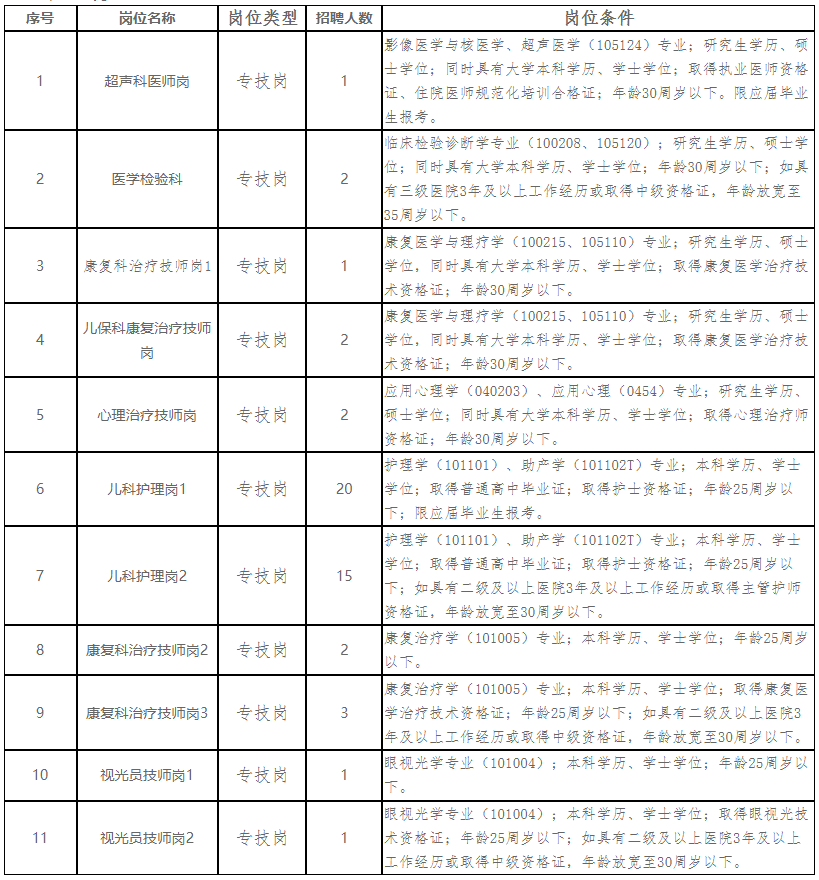 | 序号 | 岗位名称 | 岗位类型 | 招聘人数 | 岗位条件 |
|---|---|---|---|---|
| 1 | 超声科医师岗 | 专技岗 | 1 | 影像医学与核医学、超声医学（105124）专业；研究生学历、硕士学位；同时具有大学本科学历、学士学位；取得执业医师资格证、住院医师规范化培训合格证；年龄30周岁以下。限应届毕业生报考。 |
| 2 | 医学检验科 | 专技岗 | 2 | 临床检验诊断学专业（100208、105120）；研究生学历、硕士学位；同时具有大学本科学历、学士学位；年龄30周岁以下；如具有三级医院3年及以上工作经历或取得中级资格证，年龄放宽至35周岁以下。 |
| 3 | 康复科治疗技师岗1 | 专技岗 | 1 | 康复医学与理疗学（100215、105110）专业；研究生学历、硕士学位，同时具有大学本科学历、学士学位；取得康复医学治疗技术资格证；年龄30周岁以下。 |
| 4 | 儿保科康复治疗技师岗 | 专技岗 | 2 | 康复医学与理疗学（100215、105110）专业；研究生学历、硕士学位，同时具有大学本科学历、学士学位；取得康复医学治疗技术资格证；年龄30周岁以下。 |
| 5 | 心理治疗技师岗 | 专技岗 | 2 | 应用心理学（040203）、应用心理（0454）专业；研究生学历、硕士学位；同时具有大学本科学历、学士学位；取得心理治疗师资格证；年龄30周岁以下。 |
| 6 | 儿科护理岗1 | 专技岗 | 20 | 护理学（101101）、助产学（101102T）专业；本科学历、学士学位；取得普通高中毕业证；取得护士资格证；年龄25周岁以下；限应届毕业生报考。 |
| 7 | 儿科护理岗2 | 专技岗 | 15 | 护理学（101101）、助产学（101102T）专业；本科学历、学士学位；取得普通高中毕业证；取得护士资格证；年龄25周岁以下；如具有二级及以上医院3年及以上工作经历或取得主管护师资格证，年龄放宽至30周岁以下。 |
| 8 | 康复科治疗技师岗2 | 专技岗 | 2 | 康复治疗学（101005）专业；本科学历、学士学位；年龄25周岁以下。 |
| 9 | 康复科治疗技师岗3 | 专技岗 | 3 | 康复治疗学（101005）专业；本科学历、学士学位；取得康复医学治疗技术资格证；年龄25周岁以下；如具有二级及以上医院3年及以上工作经历或取得中级资格证，年龄放宽至30周岁以下。 |
| 10 | 视光员技师岗1 | 专技岗 | 1 | 眼视光学专业（101004）；本科学历、学士学位；年龄25周岁以下。 |
| 11 | 视光员技师岗2 | 专技岗 | 1 | 眼视光学专业（101004）；本科学历、学士学位；取得眼视光技术资格证；年龄25周岁以下；如具有二级及以上医院3年及以上工作经历或取得中级资格证，年龄放宽至30周岁以下。 |